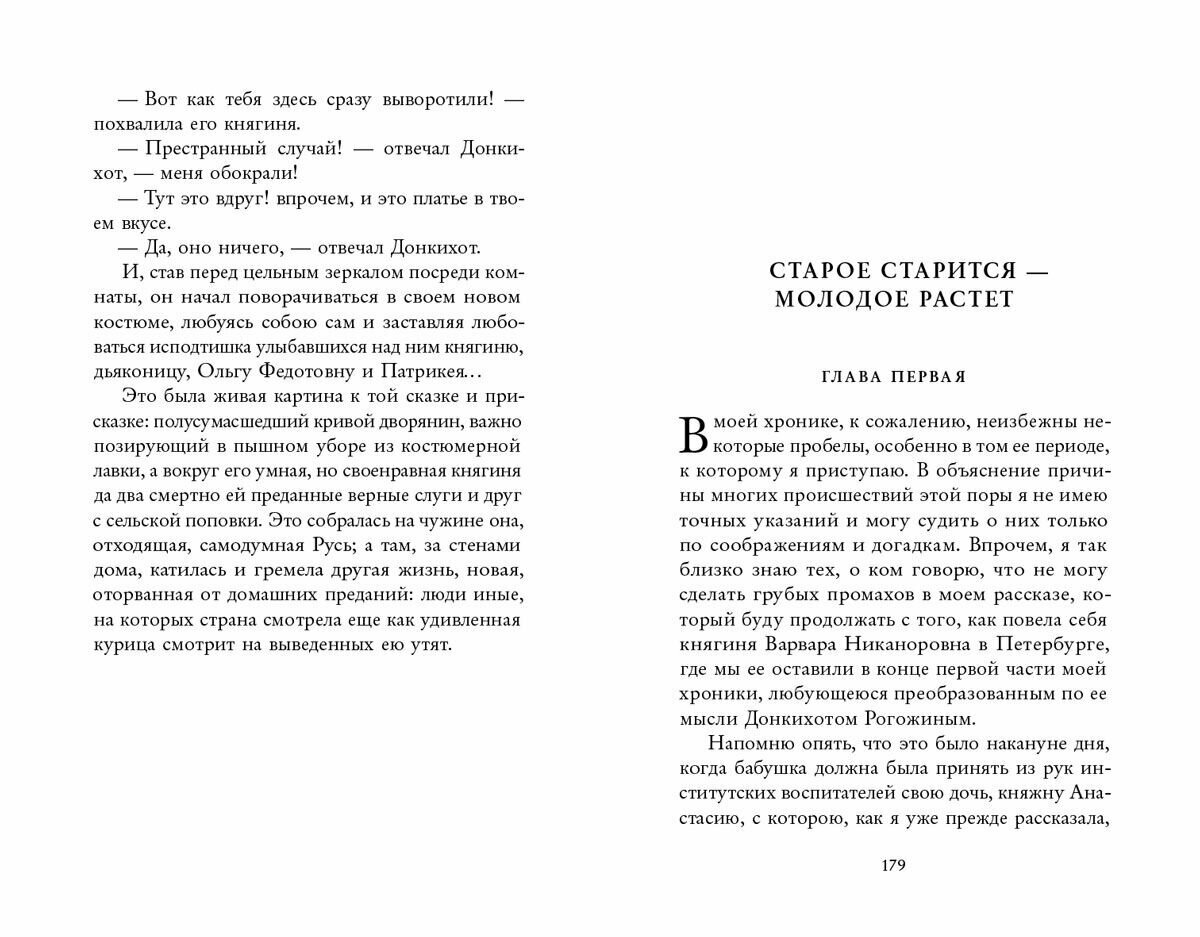 — Вот как тебя здесь сразу выворотили! — похвалила его княгиня.

— Престранный случай! — отвечал Донкихот, — меня обокрали!

— Тут это вдруг! впрочем, и это платье в твоем вкусе.

— Да, оно ничего, — отвечал Донкихот.

И, став перед цельным зеркалом посреди комнаты, он начал поворачиваться в своем новом костюме, любуясь собою сам и заставляя любоваться исподтишка улыбавшихся над ним княгиню, дьяконицу, Ольгу Федотовну и Патрикея…

Это была живая картина к той сказке и присказке: полусумасшедший кривой дворянин, важно позирующий в пышном уборе из костюмерной лавки, а вокруг его умная, но своенравная княгиня да два смертно ей преданные верные слуги и друг с сельской поповки. Это собралась на чужине она, отходящая, самодумная Русь; а там, за стенами дома, катилась и гремела другая жизнь, новая, оторванная от домашних преданий: люди иные, на которых страна смотрела еще как удивленная курица смотрит на выведенных ею утят.

СТАРОЕ СТАРИТСЯ — МОЛОДОЕ РАСТЕТ

ГЛАВА ПЕРВАЯ

В моей хронике, к сожалению, неизбежны некоторые пробелы, особенно в том ее периоде, к которому я приступаю. В объяснение причины многих происшествий этой поры я не имею точных указаний и могу судить о них только по соображениям и догадкам. Впрочем, я так близко знаю тех, о ком говорю, что не могу сделать грубых промахов в моем рассказе, который буду продолжать с того, как повела себя княгиня Варвара Никаноровна в Петербурге, где мы ее оставили в конце первой части моей хроники, любующеюся преобразованным по ее мысли Донкихотом Рогожиным.

Напомню опять, что это было накануне дня, когда бабушка должна была принять из рук институтских воспитателей свою дочь, княжну Анастасию, с которою, как я уже прежде рассказала,

179